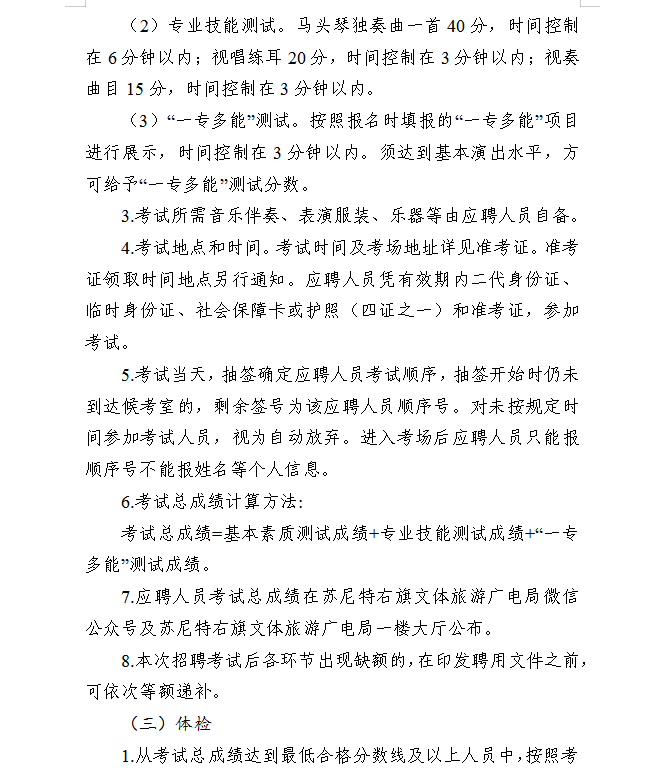 （2）专业技能测试。马头琴独奏曲一首 40 分，时间控制在 6 分钟以内；视唱练耳 20 分，时间控制在 3 分钟以内；视奏曲目 15 分，时间控制在 3 分钟以内。

（3）“一专多能”测试。按照报名时填报的“一专多能”项目进行展示，时间控制在 3 分钟以内。须达到基本演出水平，方可给予“一专多能”测试分数。

3.考试所需音乐伴奏、表演服装、乐器等由应聘人员自备。

4.考试地点和时间。考试时间及考场地址详见准考证。准考证领取时间地点另行通知。应聘人员凭有效期内二代身份证、临时身份证、社会保障卡或护照（四证之一）和准考证，参加考试。

5.考试当天，抽签确定应聘人员考试顺序，抽签开始时仍未到达候考室的，剩余签号为该应聘人员顺序号。对未按规定时间参加考试人员，视为自动放弃。进入考场后应聘人员只能报顺序号不能报姓名等个人信息。

6.考试总成绩计算方法:

考试总成绩=基本素质测试成绩+专业技能测试成绩+“一专多能”测试成绩。

7.应聘人员考试总成绩在苏尼特右旗文体旅游广电局微信公众号及苏尼特右旗文体旅游广电局一楼大厅公布。

8.本次招聘考试后各环节出现缺额的，在印发聘用文件之前，可依次等额递补。

（三）体检

1.从考试总成绩达到最低合格分数线及以上人员中，按照考